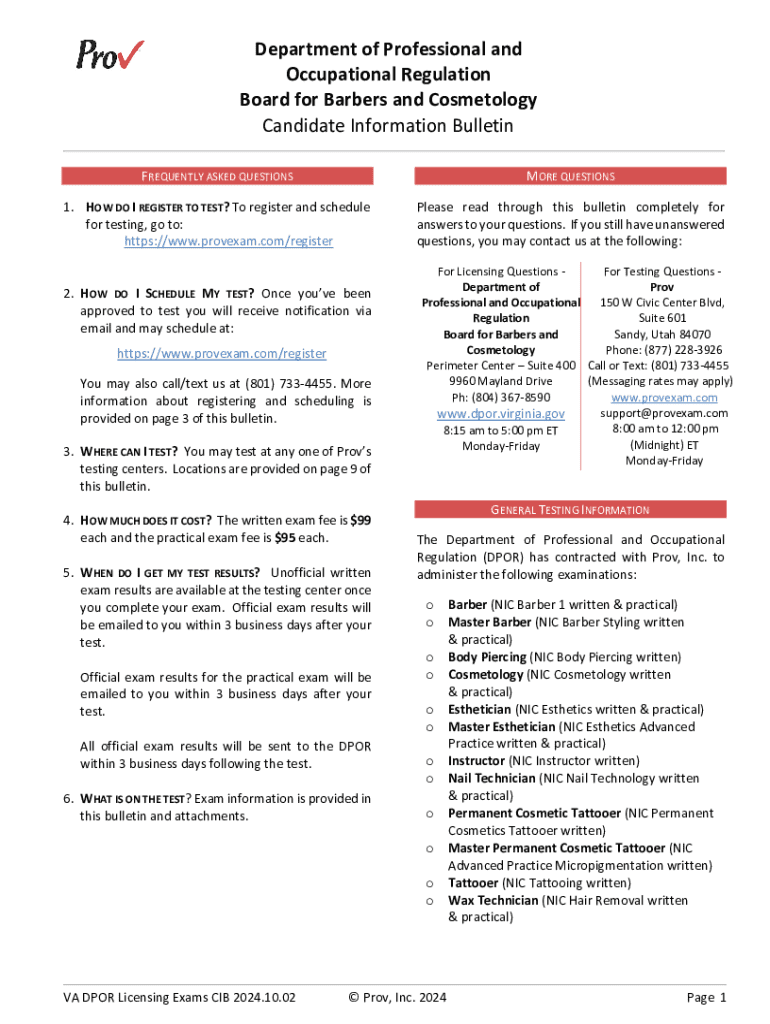 Prov

Department of Professional and Occupational Regulation
Board for Barbers and Cosmetology
Candidate Information Bulletin

FREQUENTLY ASKED QUESTIONS

1. HOW DO I REGISTER TO TEST? To register and schedule for testing, go to:
https://www.provexam.com/register

2. HOW DO I SCHEDULE MY TEST? Once you've been approved to test you will receive notification via email and may schedule at:

https://www.provexam.com/register

You may also call/text us at (801) 733-4455. More information about registering and scheduling is provided on page 3 of this bulletin.

3. WHERE CAN I TEST? You may test at any one of Prov's testing centers. Locations are provided on page 9 of this bulletin.

4. HOW MUCH DOES IT COST? The written exam fee is $99 each and the practical exam fee is $95 each.

5. WHEN DO I GET MY TEST RESULTS? Unofficial written exam results are available at the testing center once you complete your exam. Official exam results will be emailed to you within 3 business days after your test.

Official exam results for the practical exam will be emailed to you within 3 business days after your test.

All official exam results will be sent to the DPOR within 3 business days following the test.

6. WHAT IS ON THE TEST? Exam information is provided in this bulletin and attachments.

MORE QUESTIONS

Please read through this bulletin completely for answers to your questions. If you still have unanswered questions, you may contact us at the following:

For Licensing Questions -
Department of Professional and Occupational Regulation
Board for Barbers and Cosmetology
Perimeter Center – Suite 400
9960 Mayland Drive
Ph: (804) 367-8590
www.dpor.virginia.gov
8:15 am to 5:00 pm ET
Monday-Friday

For Testing Questions -
Prov
150 W Civic Center Blvd, Suite 601
Sandy, Utah 84070
Phone: (877) 228-3926
Call or Text: (801) 733-4455
(Messaging rates may apply)
www.provexam.com
support@provexam.com
8:00 am to 12:00 pm (Midnight) ET
Monday-Friday

GENERAL TESTING INFORMATION

The Department of Professional and Occupational Regulation (DPOR) has contracted with Prov, Inc. to administer the following examinations:

o Barber (NIC Barber 1 written & practical)
o Master Barber (NIC Barber Styling written & practical)
o Body Piercing (NIC Body Piercing written)
o Cosmetology (NIC Cosmetology written & practical)
o Esthetician (NIC Esthetics written & practical)
o Master Esthetician (NIC Esthetics Advanced Practice written & practical)
o Instructor (NIC Instructor written)
o Nail Technician (NIC Nail Technology written & practical)
o Permanent Cosmetic Tattooer (NIC Permanent Cosmetics Tattooer written)
o Master Permanent Cosmetic Tattooer (NIC Advanced Practice Micropigmentation written)
o Tattooer (NIC Tattooing written)
o Wax Technician (NIC Hair Removal written & practical)

VA DPOR Licensing Exams CIB 2024.10.02 © Prov, Inc. 2024 Page 1